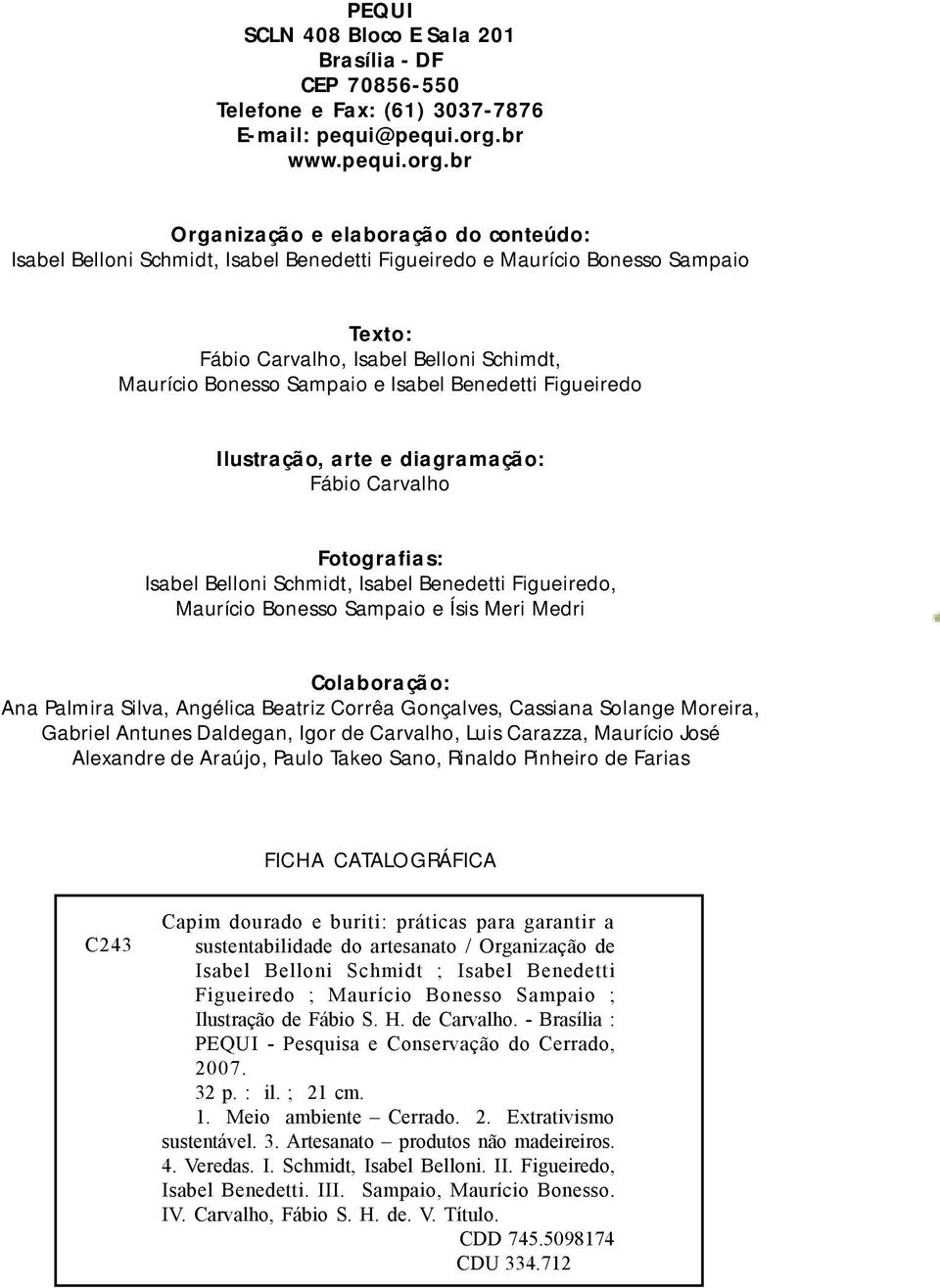 PEQUI
SCLN 408 Bloco E Sala 201
Brasília - DF
CEP 70856-550
Telefone e Fax: (61) 3037-7876
E-mail: pequi@pequi.org.br
www.pequi.org.br

Organização e elaboração do conteúdo:
Isabel Belloni Schmidt, Isabel Benedetti Figueiredo e Maurício Bonesso Sampaio

Texto:
Fábio Carvalho, Isabel Belloni Schimdt,
Maurício Bonesso Sampaio e Isabel Benedetti Figueiredo

Ilustração, arte e diagramação:
Fábio Carvalho

Fotografias:
Isabel Belloni Schmidt, Isabel Benedetti Figueiredo,
Maurício Bonesso Sampaio e Ísis Meri Medri

Colaboração:
Ana Palmira Silva, Angélica Beatriz Corrêa Gonçalves, Cassiana Solange Moreira, Gabriel Antunes Daldegan, Igor de Carvalho, Luis Carazza, Maurício José Alexandre de Araújo, Paulo Takeo Sano, Rinaldo Pinheiro de Farias

FICHA CATALOGRÁFICA

C243

Capim dourado e buriti: práticas para garantir a sustentabilidade do artesanato / Organização de Isabel Belloni Schmidt ; Isabel Benedetti Figueiredo ; Maurício Bonesso Sampaio ; Ilustração de Fábio S. H. de Carvalho. - Brasília : PEQUI - Pesquisa e Conservação do Cerrado, 2007.
32 p. : il. ; 21 cm.
1. Meio ambiente – Cerrado. 2. Extrativismo sustentável. 3. Artesanato – produtos não madeireiros. 4. Veredas. I. Schmidt, Isabel Belloni. II. Figueiredo, Isabel Benedetti. III. Sampaio, Maurício Bonesso. IV. Carvalho, Fábio S. H. de. V. Título.
CDD 745.5098174
CDU 334.712